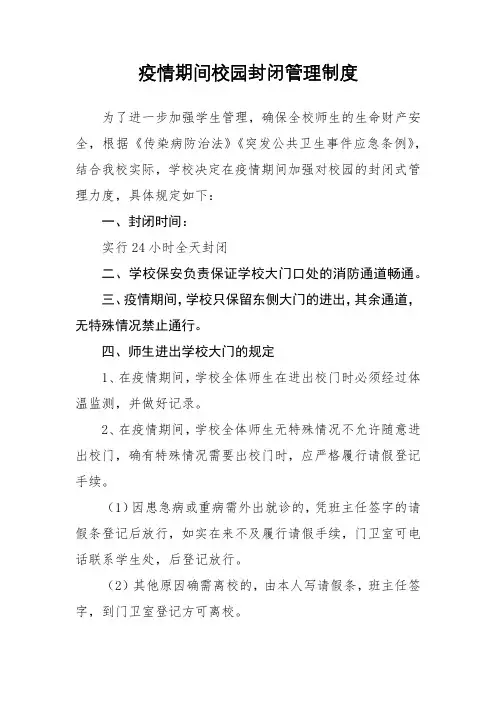 疫情期间校园封闭管理制度

为了进一步加强学生管理，确保全校师生的生命财产安全，根据《传染病防治法》《突发公共卫生事件应急条例》，结合我校实际，学校决定在疫情期间加强对校园的封闭式管理力度，具体规定如下：

一、封闭时间：

实行24小时全天封闭

二、学校保安负责保证学校大门口处的消防通道畅通。

三、疫情期间，学校只保留东侧大门的进出，其余通道，无特殊情况禁止通行。

四、师生进出学校大门的规定

1、在疫情期间，学校全体师生在进出校门时必须经过体温监测，并做好记录。

2、在疫情期间，学校全体师生无特殊情况不允许随意进出校门，确有特殊情况需要出校门时，应严格履行请假登记手续。

（1）因患急病或重病需外出就诊的，凭班主任签字的请假条登记后放行，如实在来不及履行请假手续，门卫室可电话联系学生处，后登记放行。

（2）其他原因确需离校的，由本人写请假条，班主任签字，到门卫室登记方可离校。